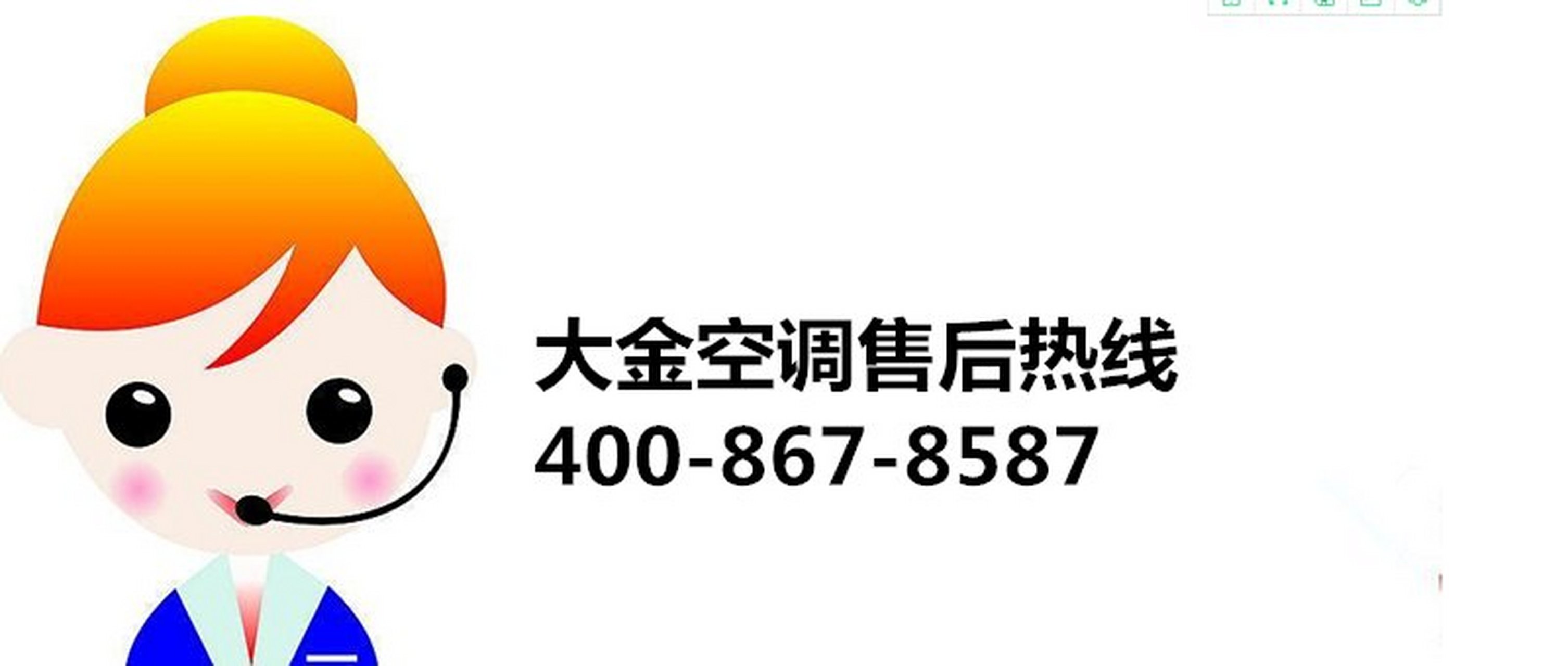 大金空调售后热线
400-867-8587